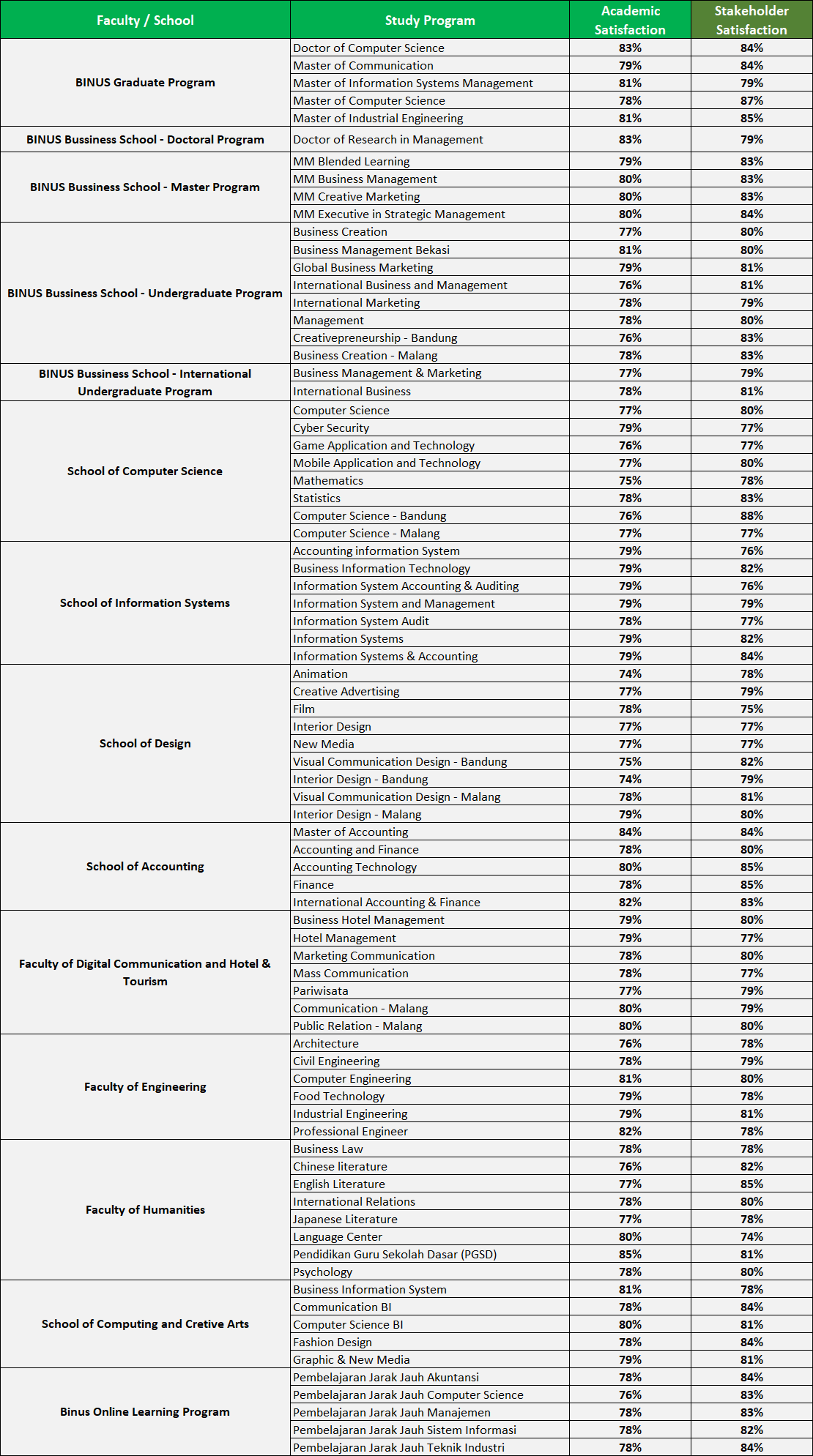 | Faculty / School | Study Program | Academic Satisfaction | Stakeholder Satisfaction |
|---|---|---|---|
| BINUS Graduate Program | Doctor of Computer Science | 83% | 84% |
| | Master of Communication | 79% | 84% |
| | Master of Information Systems Management | 81% | 79% |
| | Master of Computer Science | 78% | 87% |
| | Master of Industrial Engineering | 81% | 85% |
| BINUS Bussiness School - Doctoral Program | Doctor of Research in Management | 83% | 79% |
| BINUS Bussiness School - Master Program | MM Blended Learning | 79% | 83% |
| | MM Business Management | 80% | 83% |
| | MM Creative Marketing | 80% | 83% |
| | MM Executive in Strategic Management | 80% | 84% |
| BINUS Bussiness School - Undergraduate Program | Business Creation | 77% | 80% |
| | Business Management Bekasi | 81% | 80% |
| | Global Business Marketing | 79% | 81% |
| | International Business and Management | 76% | 81% |
| | International Marketing | 78% | 79% |
| | Management | 78% | 80% |
| | Creativepreneurship - Bandung | 76% | 83% |
| | Business Creation - Malang | 78% | 83% |
| BINUS Bussiness School - International Undergraduate Program | Business Management & Marketing | 77% | 79% |
| | International Business | 78% | 81% |
| School of Computer Science | Computer Science | 77% | 80% |
| | Cyber Security | 79% | 77% |
| | Game Application and Technology | 76% | 77% |
| | Mobile Application and Technology | 77% | 80% |
| | Mathematics | 75% | 78% |
| | Statistics | 78% | 83% |
| | Computer Science - Bandung | 76% | 88% |
| | Computer Science - Malang | 77% | 77% |
| School of Information Systems | Accounting information System | 79% | 76% |
| | Business Information Technology | 79% | 82% |
| | Information System Accounting & Auditing | 79% | 76% |
| | Information System and Management | 79% | 79% |
| | Information System Audit | 78% | 77% |
| | Information Systems | 79% | 82% |
| | Information Systems & Accounting | 79% | 84% |
| School of Design | Animation | 74% | 78% |
| | Creative Advertising | 77% | 79% |
| | Film | 78% | 75% |
| | Interior Design | 77% | 77% |
| | New Media | 77% | 77% |
| | Visual Communication Design - Bandung | 75% | 82% |
| | Interior Design - Bandung | 74% | 79% |
| | Visual Communication Design - Malang | 78% | 81% |
| | Interior Design - Malang | 79% | 80% |
| School of Accounting | Master of Accounting | 84% | 84% |
| | Accounting and Finance | 78% | 80% |
| | Accounting Technology | 80% | 85% |
| | Finance | 78% | 85% |
| | International Accounting & Finance | 82% | 83% |
| Faculty of Digital Communication and Hotel & Tourism | Business Hotel Management | 79% | 80% |
| | Hotel Management | 79% | 77% |
| | Marketing Communication | 78% | 80% |
| | Mass Communication | 78% | 77% |
| | Pariwisata | 77% | 79% |
| | Communication - Malang | 80% | 79% |
| | Public Relation - Malang | 80% | 80% |
| Faculty of Engineering | Architecture | 76% | 78% |
| | Civil Engineering | 78% | 79% |
| | Computer Engineering | 81% | 80% |
| | Food Technology | 79% | 78% |
| | Industrial Engineering | 79% | 81% |
| | Professional Engineer | 82% | 78% |
| Faculty of Humanities | Business Law | 78% | 78% |
| | Chinese literature | 76% | 82% |
| | English Literature | 77% | 85% |
| | International Relations | 78% | 80% |
| | Japanese Literature | 77% | 78% |
| | Language Center | 80% | 74% |
| | Pendidikan Guru Sekolah Dasar (PGSD) | 85% | 81% |
| | Psychology | 78% | 80% |
| School of Computing and Cretive Arts | Business Information System | 81% | 78% |
| | Communication BI | 78% | 84% |
| | Computer Science BI | 80% | 81% |
| | Fashion Design | 78% | 84% |
| | Graphic & New Media | 79% | 81% |
| Binus Online Learning Program | Pembelajaran Jarak Jauh Akuntansi | 78% | 84% |
| | Pembelajaran Jarak Jauh Computer Science | 76% | 83% |
| | Pembelajaran Jarak Jauh Manajemen | 78% | 83% |
| | Pembelajaran Jarak Jauh Sistem Informasi | 78% | 82% |
| | Pembelajaran Jarak Jauh Teknik Industri | 78% | 84% |